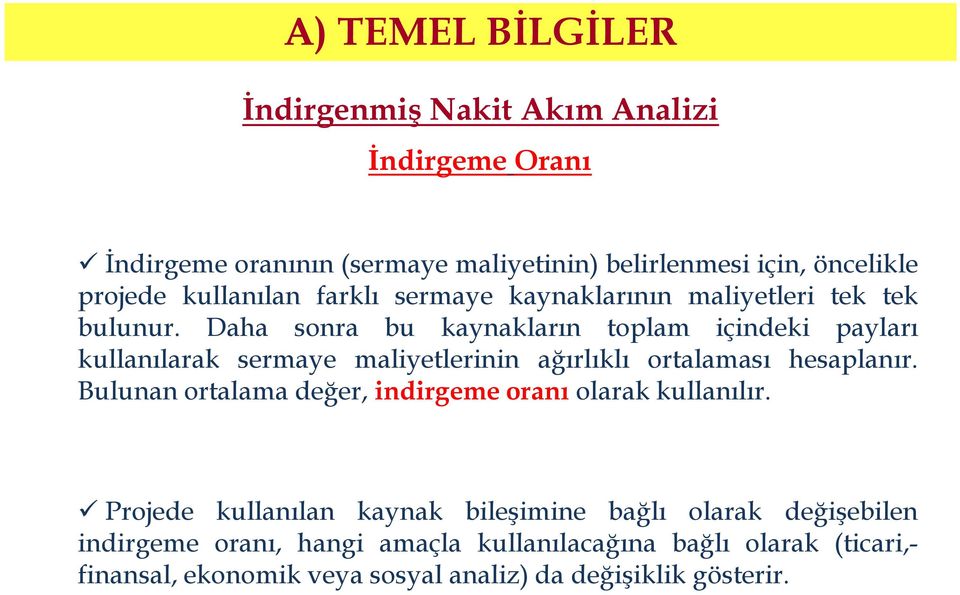 A) TEMEL BİLGİLER

İndirgenmiş Nakit Akım Analizi

İndirgeme Oranı

✓ İndirgeme oranının (sermaye maliyetinin) belirlenmesi için, öncelikle projede kullanılan farklı sermaye kaynaklarının maliyetleri tek tek bulunur. Daha sonra bu kaynakların toplam içindeki payları kullanılarak sermaye maliyetlerinin ağırlıklı ortalaması hesaplanır. Bulunan ortalama değer, indirgeme oranı olarak kullanılır.

✓ Projede kullanılan kaynak bileşimine bağlı olarak değişebilen indirgeme oranı, hangi amaçla kullanılacağına bağlı olarak (ticari,-finansal, ekonomik veya sosyal analiz) da değişiklik gösterir.